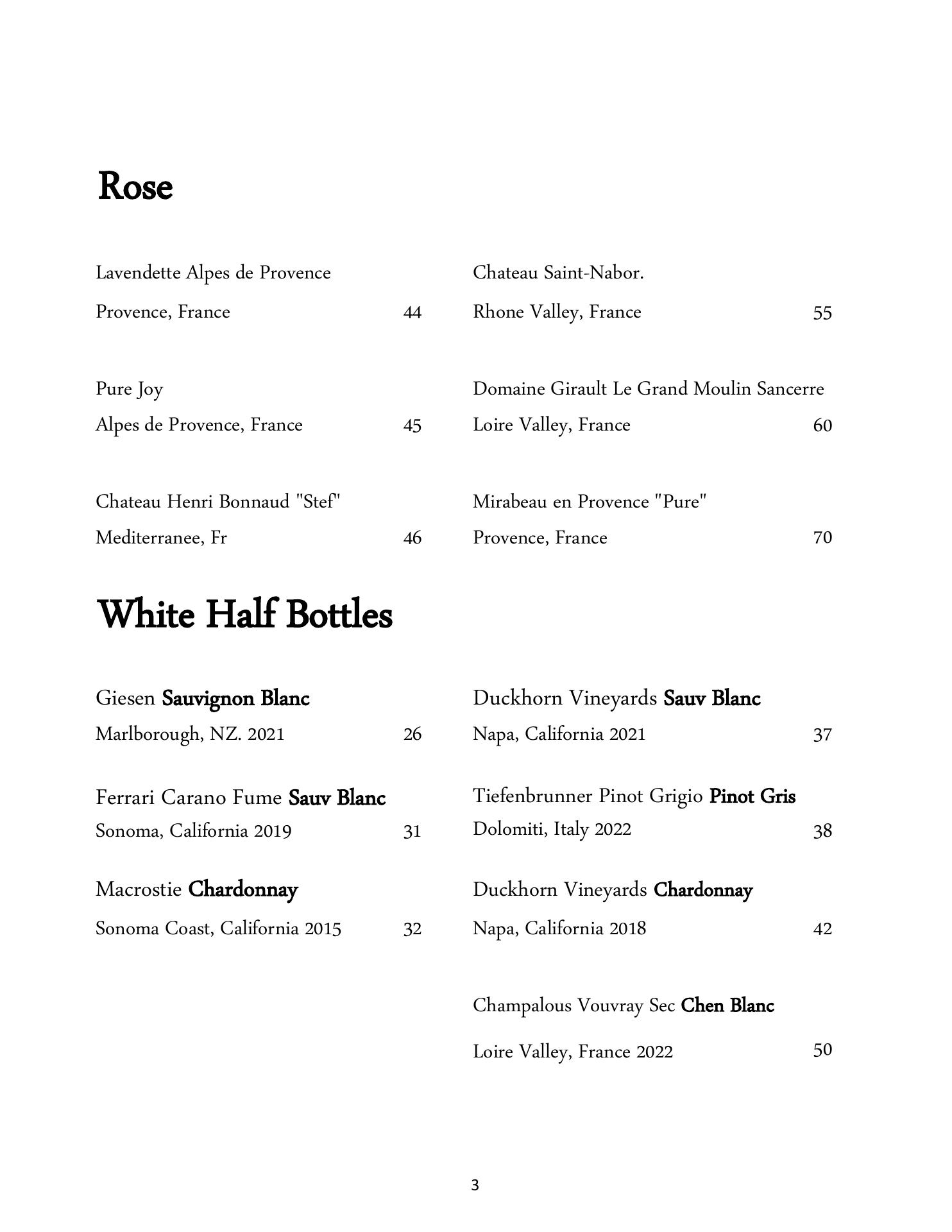 Rose

Lavendette Alpes de Provence
Provence, France 44

Pure Joy
Alpes de Provence, France 45

Chateau Henri Bonnaud "Stef"
Mediterranee, Fr 46

Chateau Saint-Nabor.
Rhone Valley, France 55

Domaine Girault Le Grand Moulin Sancerre
Loire Valley, France 60

Mirabeau en Provence "Pure"
Provence, France 70

White Half Bottles

Giesen Sauvignon Blanc
Marlborough, NZ. 2021 26

Ferrari Carano Fume Sauv Blanc
Sonoma, California 2019 31

Macrostie Chardonnay
Sonoma Coast, California 2015 32

Duckhorn Vineyards Sauv Blanc
Napa, California 2021 37

Tiefenbrunner Pinot Grigio Pinot Gris
Dolomiti, Italy 2022 38

Duckhorn Vineyards Chardonnay
Napa, California 2018 42

Champalous Vouvray Sec Chen Blanc
Loire Valley, France 2022 50

3